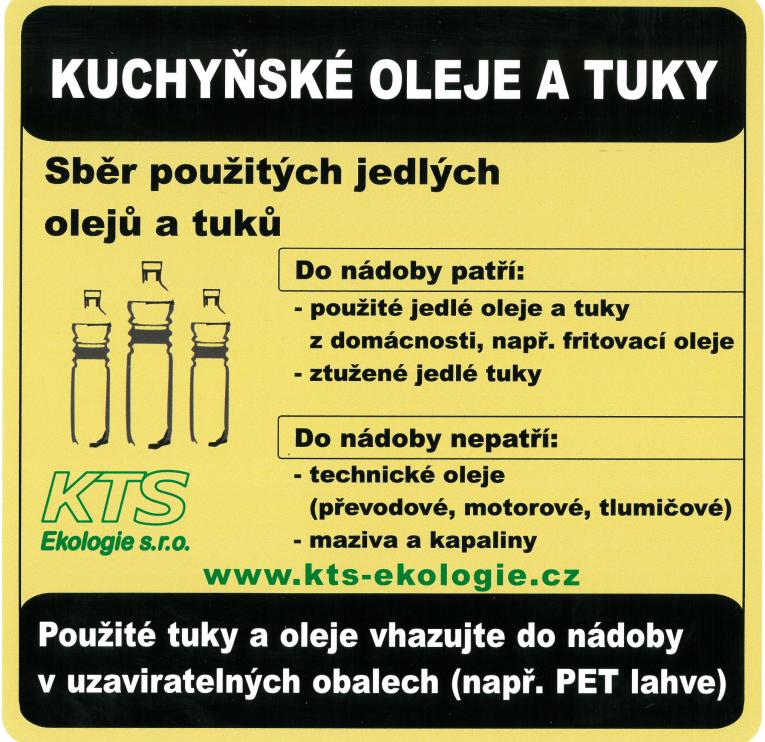 KUCHYŇSKÉ OLEJE A TUKY

Sběr použitých jedlých olejů a tuků

Do nádoby patří:

- použité jedlé oleje a tuky z domácnosti, např. fritovací oleje
- ztužené jedlé tuky

Do nádoby nepatří:

- technické oleje (převodové, motorové, tlumičové)
- maziva a kapaliny

KTS
Ekologie s.r.o.

www.kts-ekologie.cz

Použité tuky a oleje vhazujte do nádoby v uzaviratelných obalech (např. PET lahve)